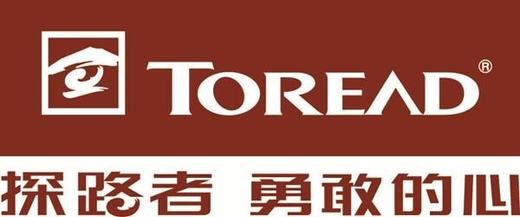 TOREAD®

探路者 勇敢的心